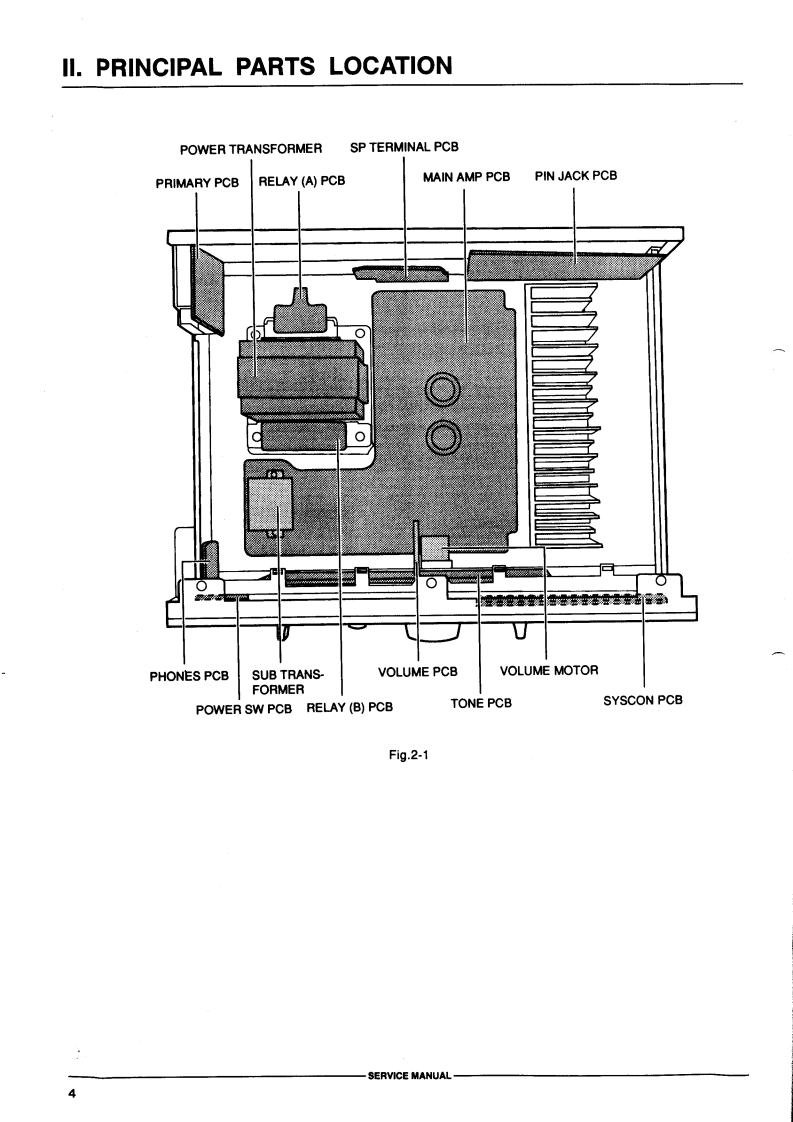 II. PRINCIPAL PARTS LOCATION

POWER TRANSFORMER
SP TERMINAL PCB
PRIMARY PCB
RELAY (A) PCB
MAIN AMP PCB
PIN JACK PCB

PHONES PCB
SUB TRANSFORMER
VOLUME PCB
VOLUME MOTOR
POWER SW PCB
RELAY (B) PCB
TONE PCB
SYSCON PCB

Fig.2-1

SERVICE MANUAL

4